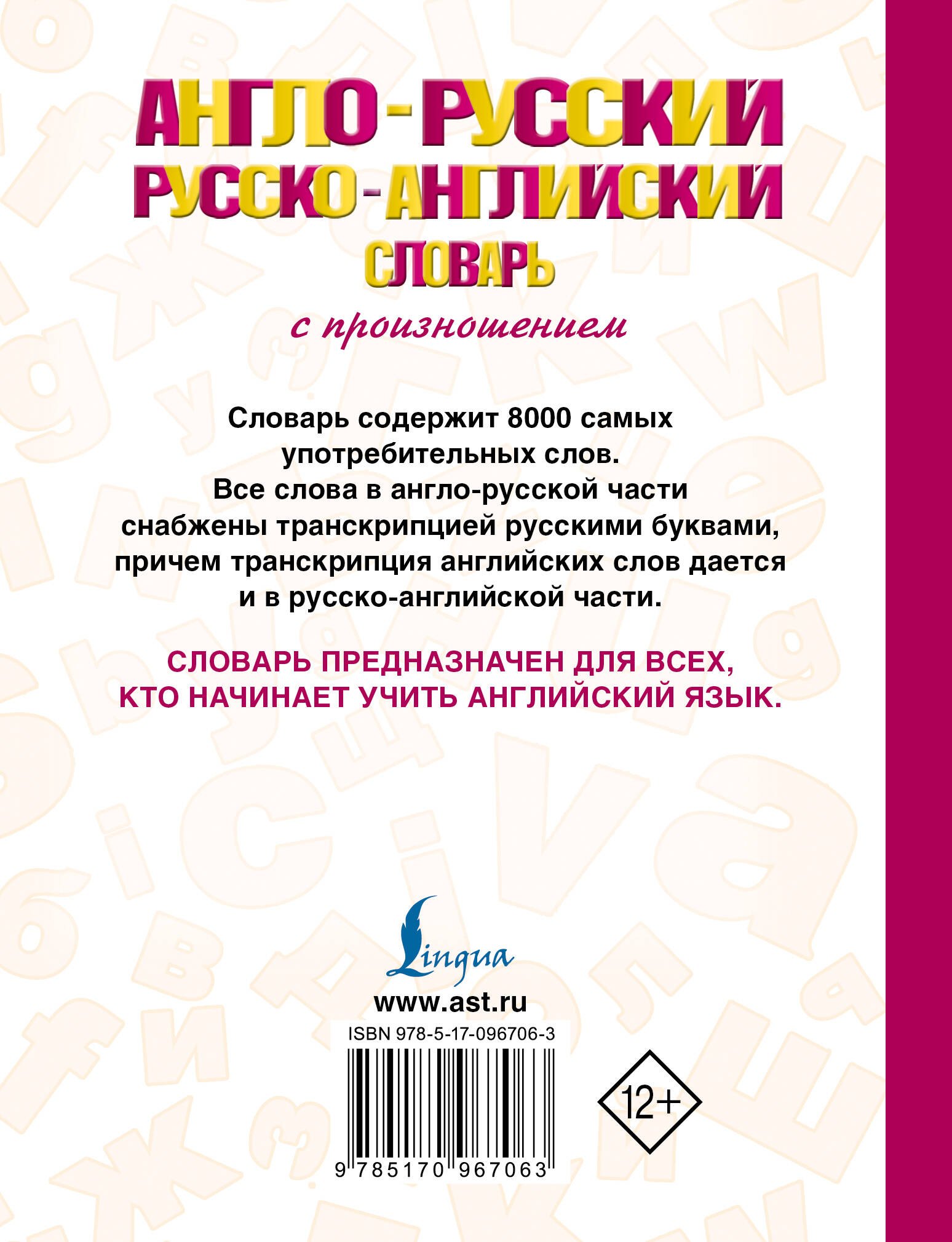 АНГЛО-РУССКИЙ
РУССКО-АНГЛИЙСКИЙ
СЛОВАРЬ
с произношением

Словарь содержит 8000 самых употребительных слов. Все слова в англо-русской части снабжены транскрипцией русскими буквами, причем транскрипция английских слов дается и в русско-английской части.

СЛОВАРЬ ПРЕДНАЗНАЧЕН ДЛЯ ВСЕХ, КТО НАЧИНАЕТ УЧИТЬ АНГЛИЙСКИЙ ЯЗЫК.

Lingua

www.ast.ru

ISBN 978-5-17-096706-3

9 785170 967063

12+